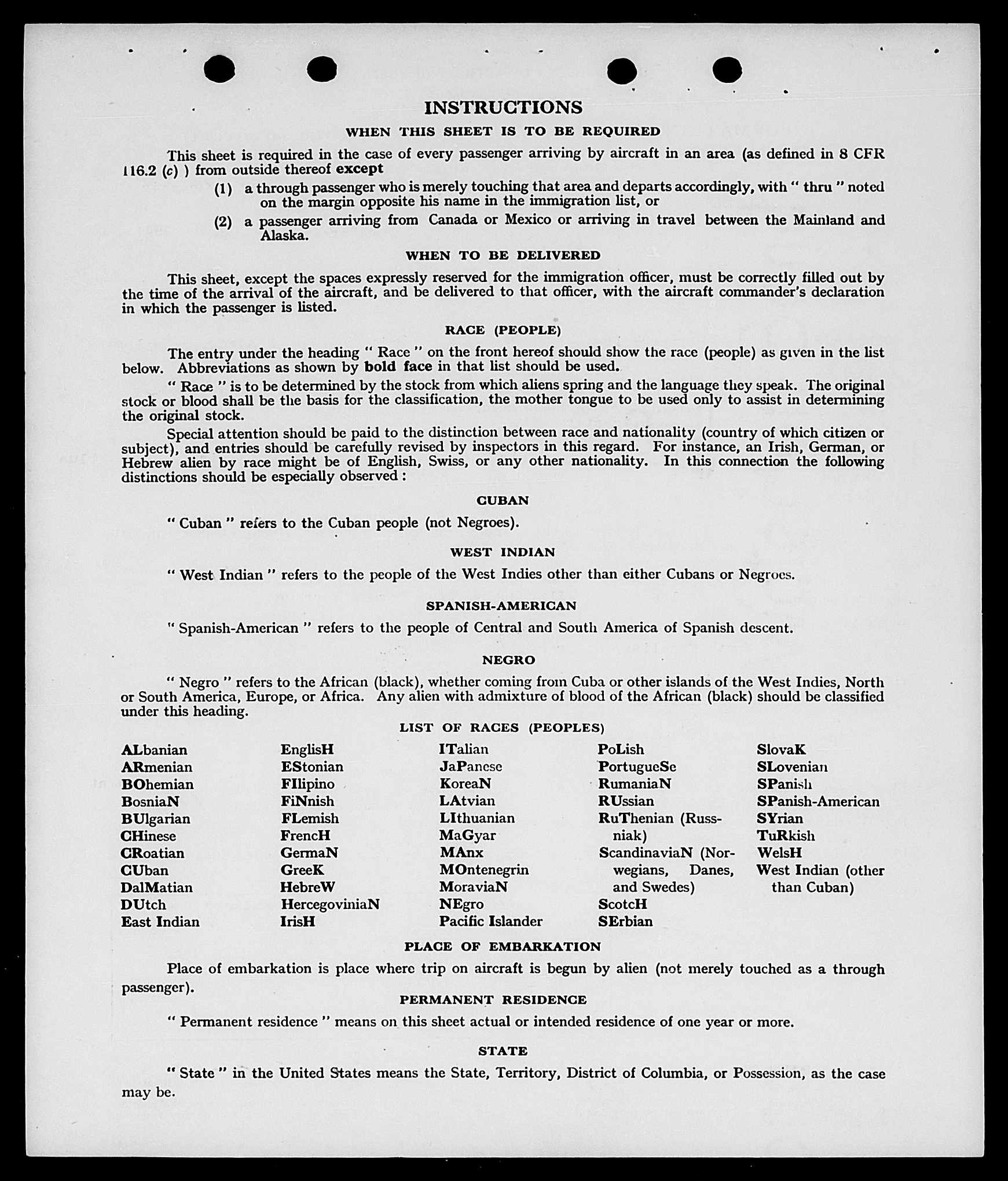 INSTRUCTIONS

WHEN THIS SHEET IS TO BE REQUIRED

This sheet is required in the case of every passenger arriving by aircraft in an area (as defined in 8 CFR 116.2 (c) ) from outside thereof except

(1) a through passenger who is merely touching that area and departs accordingly, with " thru " noted on the margin opposite his name in the immigration list, or

(2) a passenger arriving from Canada or Mexico or arriving in travel between the Mainland and Alaska.

WHEN TO BE DELIVERED

This sheet, except the spaces expressly reserved for the immigration officer, must be correctly filled out by the time of the arrival of the aircraft, and be delivered to that officer, with the aircraft commander's declaration in which the passenger is listed.

RACE (PEOPLE)

The entry under the heading " Race " on the front hereof should show the race (people) as given in the list below. Abbreviations as shown by bold face in that list should be used.

" Race " is to be determined by the stock from which aliens spring and the language they speak. The original stock or blood shall be the basis for the classification, the mother tongue to be used only to assist in determining the original stock.

Special attention should be paid to the distinction between race and nationality (country of which citizen or subject), and entries should be carefully revised by inspectors in this regard. For instance, an Irish, German, or Hebrew alien by race might be of English, Swiss, or any other nationality. In this connection the following distinctions should be especially observed :

CUBAN

" Cuban " refers to the Cuban people (not Negroes).

WEST INDIAN

" West Indian " refers to the people of the West Indies other than either Cubans or Negroes.

SPANISH-AMERICAN

" Spanish-American " refers to the people of Central and South America of Spanish descent.

NEGRO

" Negro " refers to the African (black), whether coming from Cuba or other islands of the West Indies, North or South America, Europe, or Africa. Any alien with admixture of blood of the African (black) should be classified under this heading.

LIST OF RACES (PEOPLES)

ALbanian
ARmenian
BOhemian
BosniaN
BUlgarian
CHinese
CRoatian
CUban
DalMatian
DUtch
East Indian

EnglisH
EStonian
FIlipino
FiNnish
FLemish
FrencH
GermaN
GreeK
HebreW
HercegoviniaN
IrisH

ITalian
JaPanese
KoreaN
LAtvian
LIthuanian
MaGyar
MAnx
MOntenegrin
MoraviaN
NEgro
Pacific Islander

PoLish
PortugueSe
RumaniaN
RUssian
RuThenian (Russniak)
ScandinaviaN (Norwegians, Danes, and Swedes)
ScotcH
SErbian

SlovaK
SLovenian
SPanish
SPanish-American
SYrian
TuRkish
WelsH
West Indian (other than Cuban)

PLACE OF EMBARKATION

Place of embarkation is place where trip on aircraft is begun by alien (not merely touched as a through passenger).

PERMANENT RESIDENCE

" Permanent residence " means on this sheet actual or intended residence of one year or more.

STATE

" State " in the United States means the State, Territory, District of Columbia, or Possession, as the case may be.